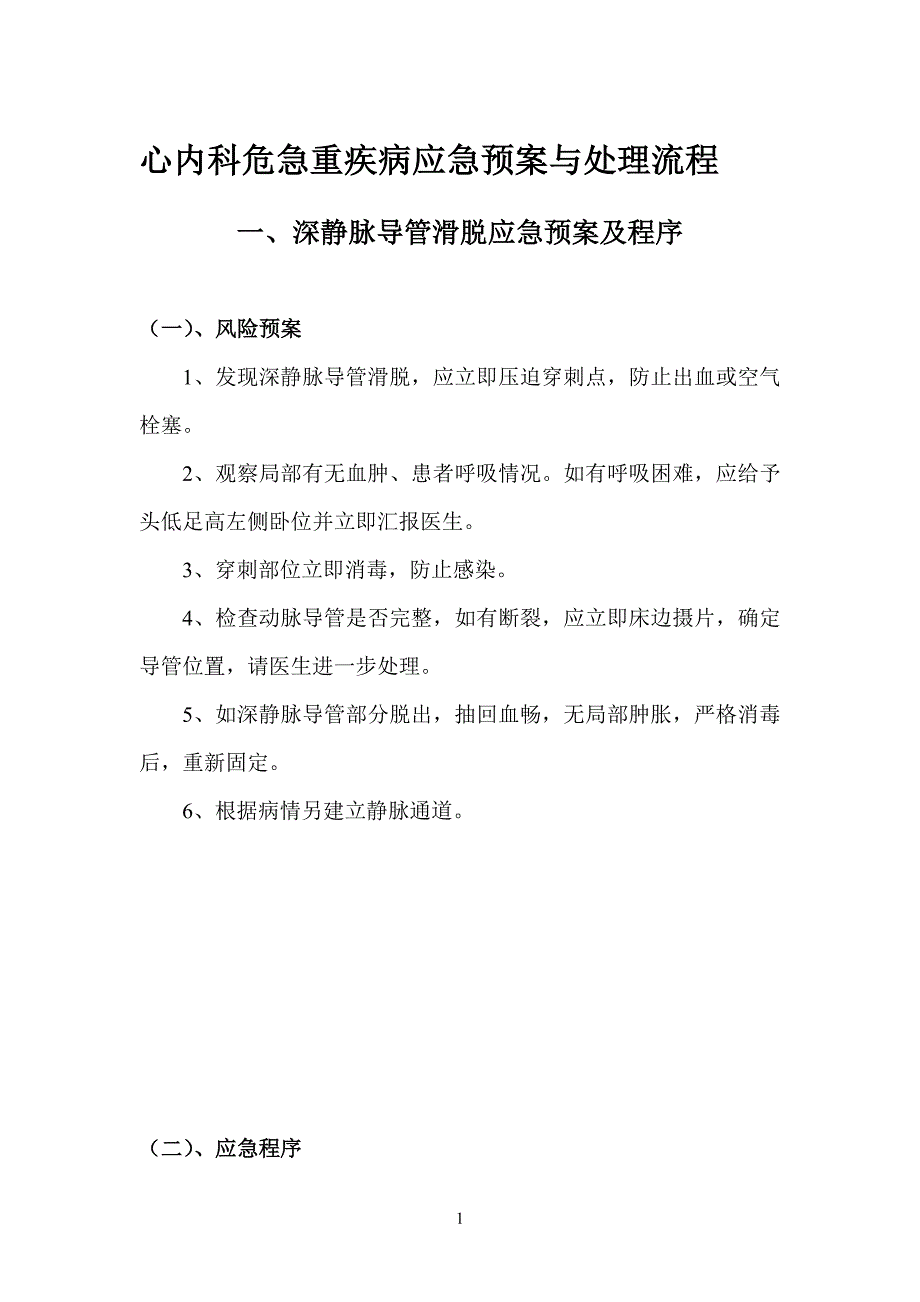 心内科危急重疾病应急预案与处理流程

一、深静脉导管滑脱应急预案及程序

（一）、风险预案

1、发现深静脉导管滑脱，应立即压迫穿刺点，防止出血或空气栓塞。

2、观察局部有无血肿、患者呼吸情况。如有呼吸困难，应给予头低足高左侧卧位并立即汇报医生。

3、穿刺部位立即消毒，防止感染。

4、检查动脉导管是否完整，如有断裂，应立即床边摄片，确定导管位置，请医生进一步处理。

5、如深静脉导管部分脱出，抽回血畅，无局部肿胀，严格消毒后，重新固定。

6、根据病情另建立静脉通道。

（二）、应急程序

1